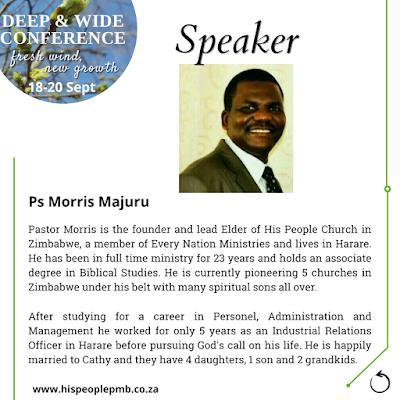 DEEP & WIDE CONFERENCE
fresh wind, new growth
18-20 Sept

Speaker

Ps Morris Majuru

Pastor Morris is the founder and lead Elder of His People Church in Zimbabwe, a member of Every Nation Ministries and lives in Harare. He has been in full time ministry for 23 years and holds an associate degree in Biblical Studies. He is currently pioneering 5 churches in Zimbabwe under his belt with many spiritual sons all over.

After studying for a career in Personel, Administration and Management he worked for only 5 years as an Industrial Relations Officer in Harare before pursuing God's call on his life. He is happily married to Cathy and they have 4 daughters, 1 son and 2 grandkids.

www.hispeoplepmb.co.za